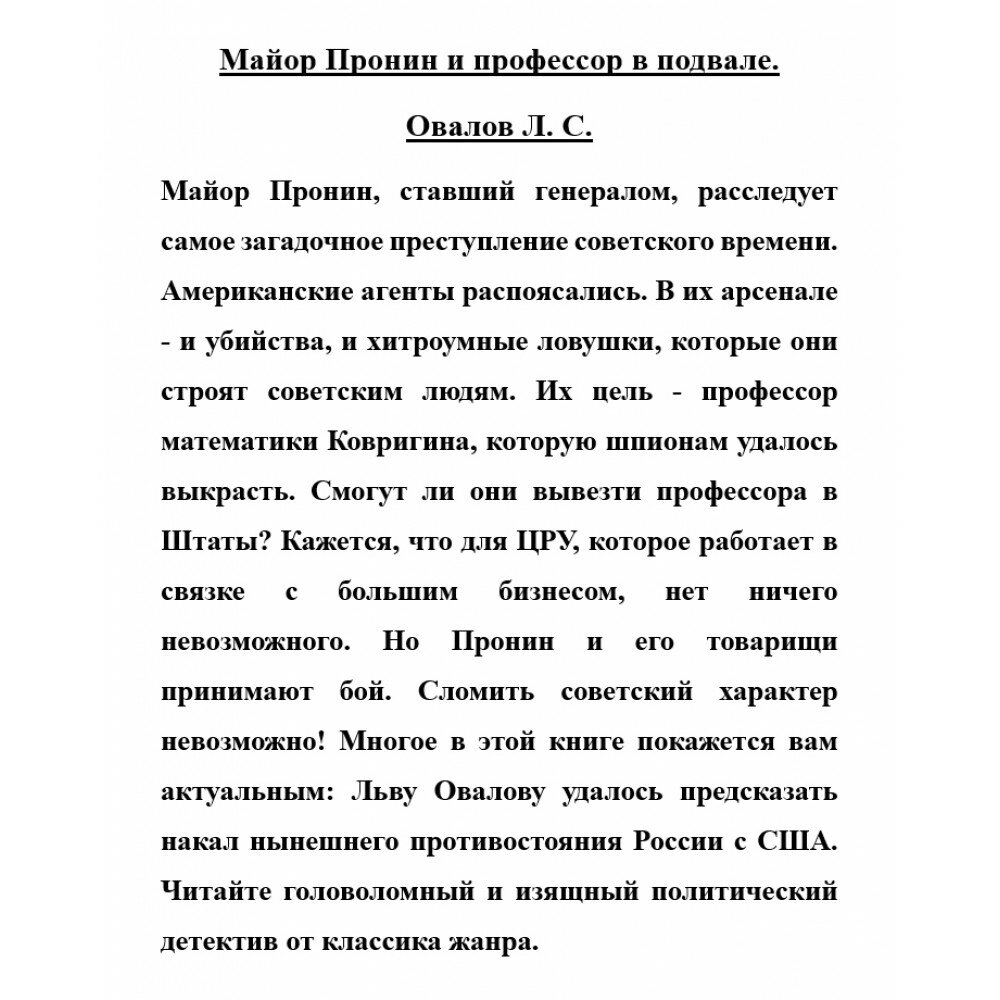 Майор Пронин и профессор в подвале.

Овалов Л. С.

Майор Пронин, ставший генералом, расследует самое загадочное преступление советского времени. Американские агенты распоясались. В их арсенале - и убийства, и хитроумные ловушки, которые они строят советским людям. Их цель - профессор математики Ковригина, которую шпионам удалось выкрасть. Смогут ли они вывезти профессора в Штаты? Кажется, что для ЦРУ, которое работает в связке с большим бизнесом, нет ничего невозможного. Но Пронин и его товарищи принимают бой. Сломить советский характер невозможно! Многое в этой книге покажется вам актуальным: Льву Овалову удалось предсказать накал нынешнего противостояния России с США. Читайте головоломный и изящный политический детектив от классика жанра.